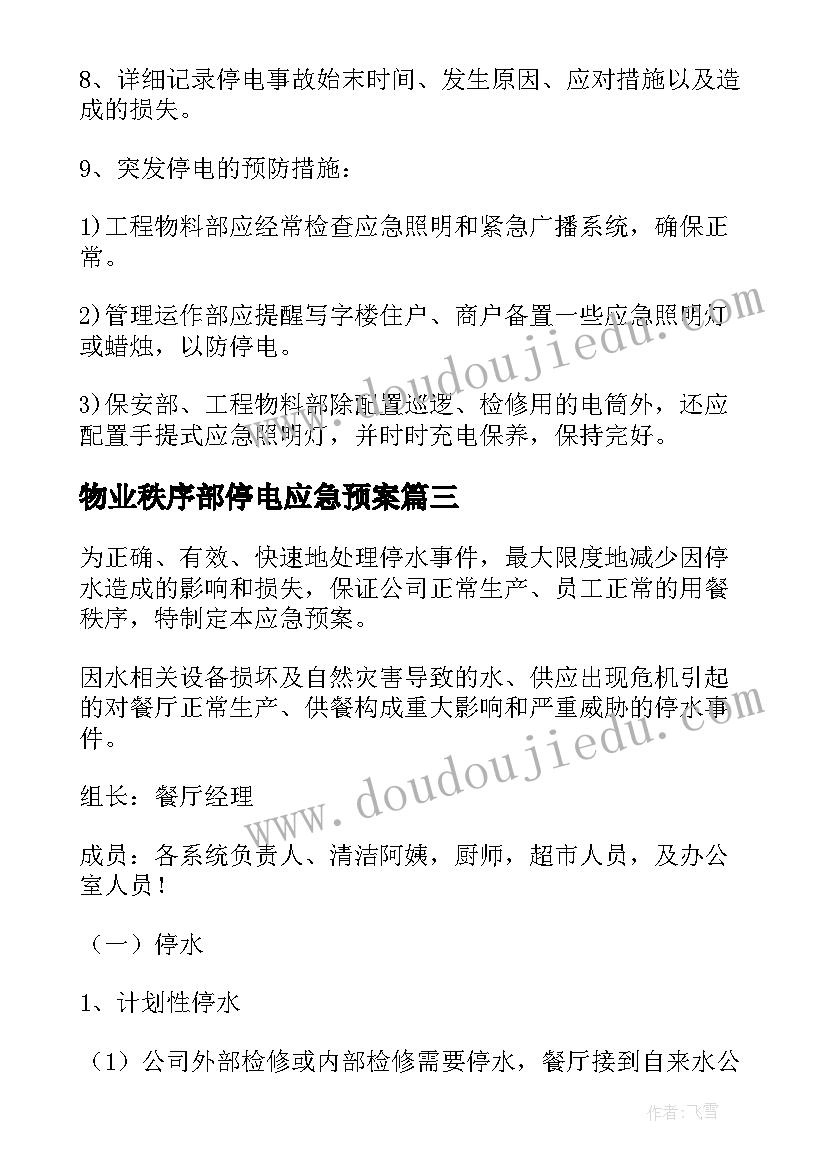 8、详细记录停电事故始末时间、发生原因、应对措施以及造成的损失。

9、突发停电的预防措施：

1)工程物料部应经常检查应急照明和紧急广播系统，确保正常。

2)管理运作部应提醒写字楼住户、商户备置一些应急照明灯或蜡烛，以防停电。

3)保安部、工程物料部除配置巡逻、检修用的电筒外，还应配置手提式应急照明灯，并时时充电保养，保持完好。

物业秩序部停电应急预案篇三

为正确、有效、快速地处理停水事件，最大限度地减少因停水造成的影响和损失，保证公司正常生产、员工正常的用餐秩序，特制定本应急预案。

因水相关设备损坏及自然灾害导致的水、供应出现危机引起的对餐厅正常生产、供餐构成重大影响和严重威胁的停水事件。

组长：餐厅经理

成员：各系统负责人、清洁阿姨，厨师，超市人员，及办公室人员！

（一）停水

1、计划性停水

（1）公司外部检修或内部检修需要停水，餐厅接到自来水公

www.doudoujiedu.com

www.doudoujiedu.com

作者：飞雪